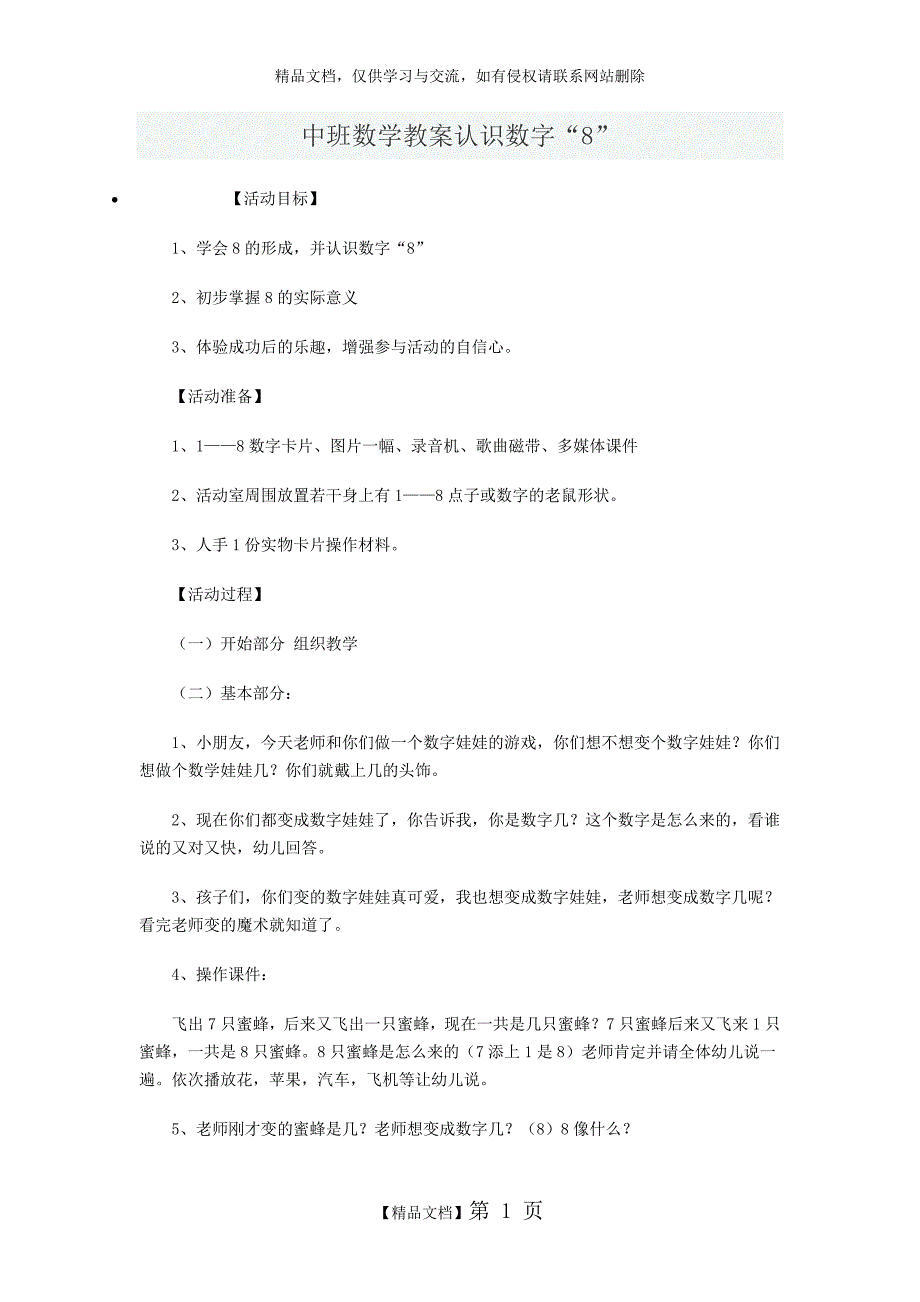 精品文档，仅供学习与交流，如有侵权请联系网站删除

中班数学教案认识数字“8”

【活动目标】

1、学会8的形成，并认识数字“8”

2、初步掌握8的实际意义

3、体验成功后的乐趣，增强参与活动的自信心。

【活动准备】

1、1——8数字卡片、图片一幅、录音机、歌曲磁带、多媒体课件

2、活动室周围放置若干身上有1——8点子或数字的老鼠形状。

3、人手1份实物卡片操作材料。

【活动过程】

（一）开始部分 组织教学

（二）基本部分：

1、小朋友，今天老师和你们做一个数字娃娃的游戏，你们想不想变个数字娃娃？你们想做个数学娃娃几？你们就戴上几的头饰。

2、现在你们都变成数字娃娃了，你告诉我，你是数字几？这个数字是怎么来的，看谁说的又对又快，幼儿回答。

3、孩子们，你们变的数字娃娃真可爱，我也想变成数字娃娃，老师想变成数字几呢？看完老师变的魔术就知道了。

4、操作课件：

飞出7只蜜蜂，后来又飞出一只蜜蜂，现在一共是几只蜜蜂？7只蜜蜂后来又飞来1只蜜蜂，一共是8只蜜蜂。8只蜜蜂是怎么来的（7添上1是8）老师肯定并请全体幼儿说一遍。依次播放花，苹果，汽车，飞机等让幼儿说。

5、老师刚才变的蜜蜂是几？老师想变成数字几？（8）8像什么？

【精品文档】第 1 页